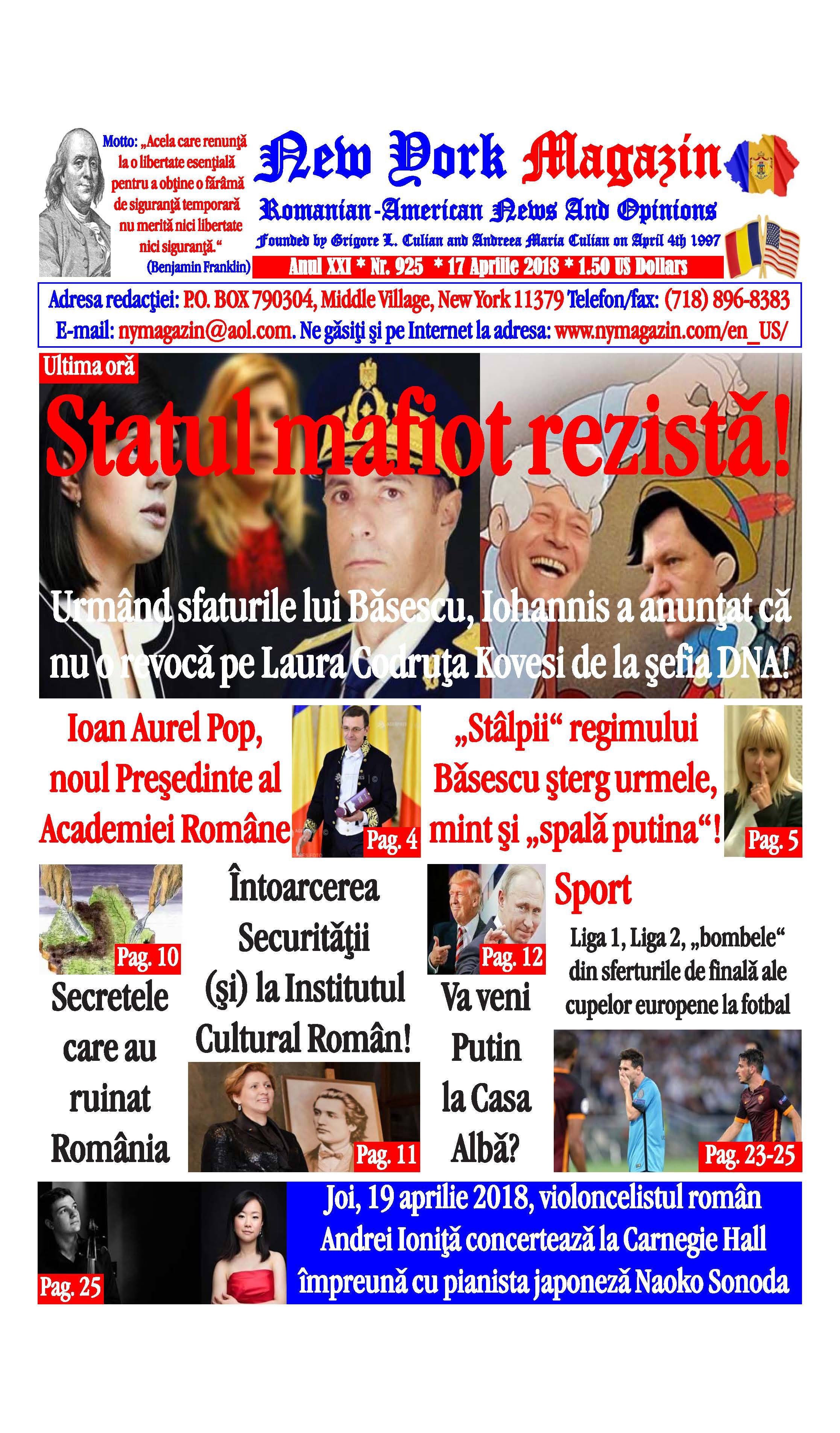 Motto: „Acela care renunţă la o libertate esenţială pentru a obţine o fărâmă de siguranţă temporară nu merită nici libertate nici siguranţă.“ (Benjamin Franklin)

New York Magazin

Romanian-American News And Opinions

Founded by Grigore L. Culian and Andreea Maria Culian on April 4th 1997

Anul XXI * Nr. 925 * 17 Aprilie 2018 * 1.50 US Dollars

Adresa redacţiei: P.O. BOX 790304, Middle Village, New York 11379 Telefon/fax: (718) 896-8383
E-mail: nymagazin@aol.com. Ne găsiţi şi pe Internet la adresa: www.nymagazin.com/en_US/

Ultima oră

Statul mafiot rezistă!

Urmând sfaturile lui Băsescu, Iohannis a anunţat că nu o revocă pe Laura Codruţa Kovesi de la şefia DNA!

Ioan Aurel Pop, noul Preşedinte al Academiei Române

Pag. 4

„Stâlpii“ regimului Băsescu şterg urmele, mint şi „spală putina“!

Pag. 5

Pag. 10

Secretele care au ruinat România

Întoarcerea Securităţii (şi) la Institutul Cultural Român!

Pag. 11

Pag. 12

Va veni Putin la Casa Albă?

Sport

Liga 1, Liga 2, „bombele“ din sferturile de finală ale cupelor europene la fotbal

Pag. 23-25

Pag. 25

Joi, 19 aprilie 2018, violoncelistul român Andrei Ioniţă concertează la Carnegie Hall împreună cu pianista japoneză Naoko Sonoda